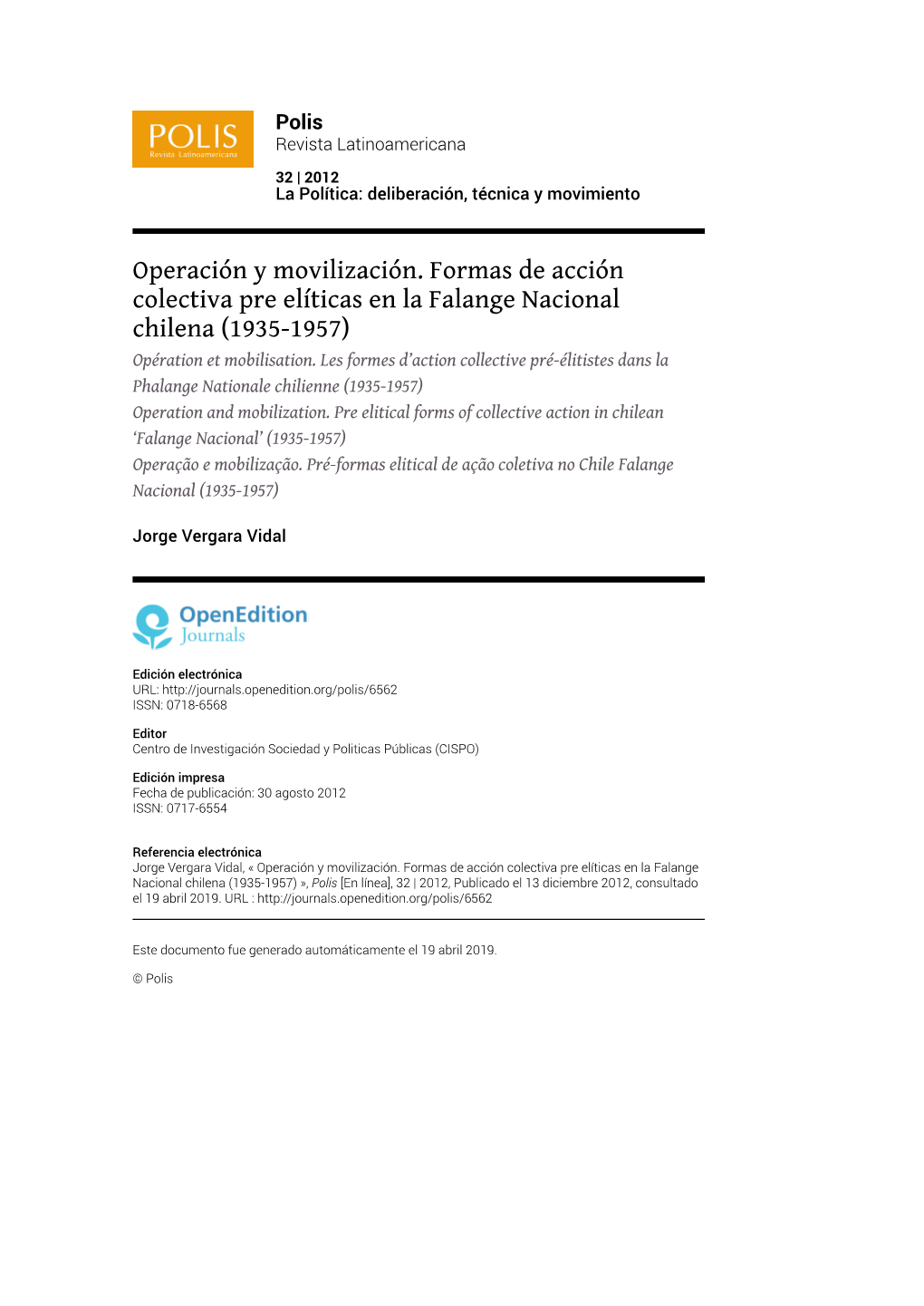 POLIS
Revista Latinoamericana

Polis
Revista Latinoamericana

32 | 2012
La Política: deliberación, técnica y movimiento

Operación y movilización. Formas de acción colectiva pre elíticas en la Falange Nacional chilena (1935-1957)

Opération et mobilisation. Les formes d'action collective pré-élitistes dans la Phalange Nationale chilienne (1935-1957)

Operation and mobilization. Pre elitical forms of collective action in chilean 'Falange Nacional' (1935-1957)

Operação e mobilização. Pré-formas elitical de ação coletiva no Chile Falange Nacional (1935-1957)

Jorge Vergara Vidal

OpenEdition
Journals

Edición electrónica
URL: http://journals.openedition.org/polis/6562
ISSN: 0718-6568

Editor
Centro de Investigación Sociedad y Politicas Públicas (CISPO)

Edición impresa
Fecha de publicación: 30 agosto 2012
ISSN: 0717-6554

Referencia electrónica
Jorge Vergara Vidal, « Operación y movilización. Formas de acción colectiva pre elíticas en la Falange Nacional chilena (1935-1957) », Polis [En línea], 32 | 2012, Publicado el 13 diciembre 2012, consultado el 19 abril 2019. URL : http://journals.openedition.org/polis/6562

Este documento fue generado automáticamente el 19 abril 2019.

© Polis